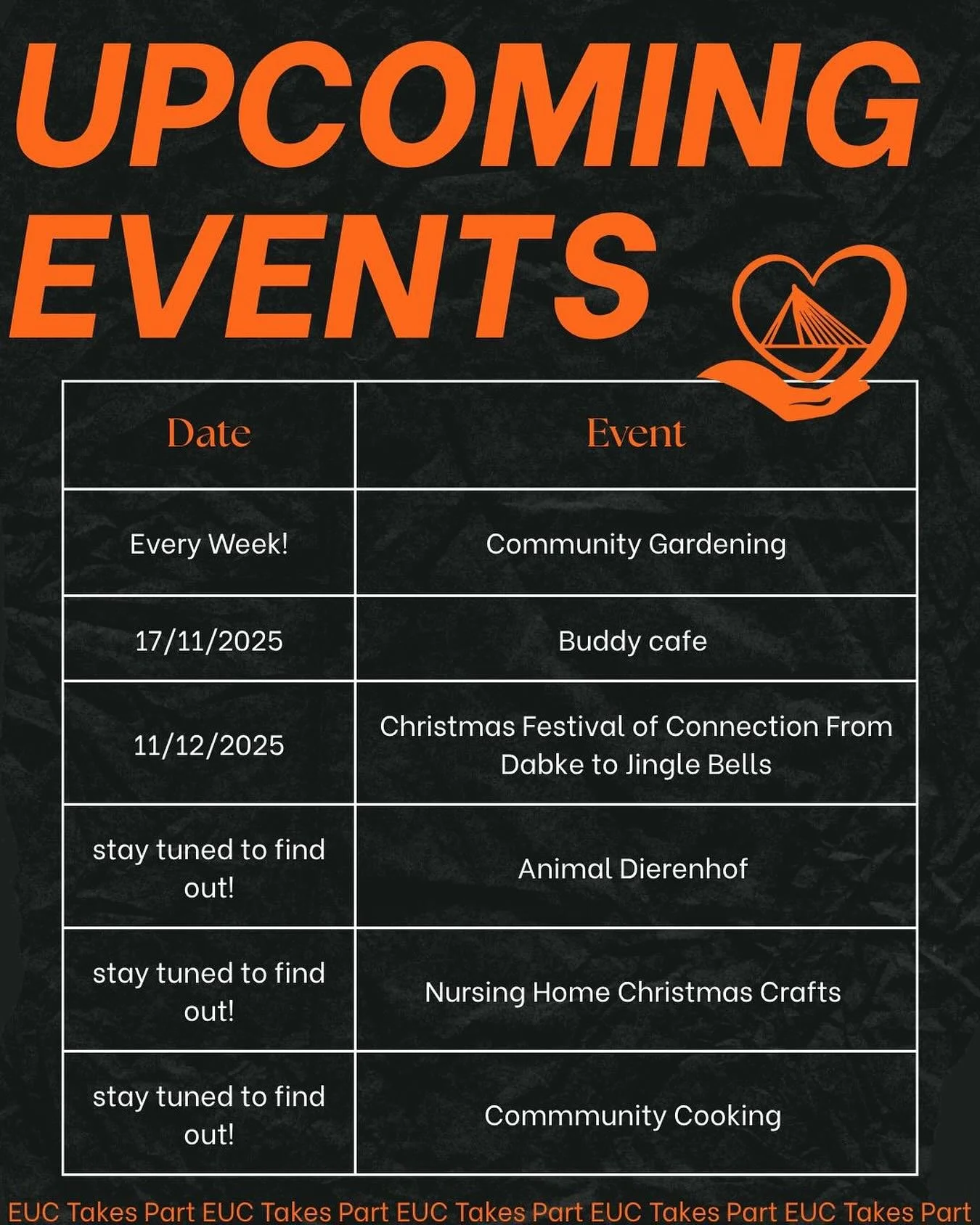 UPCOMING EVENTS

| Date | Event |
|---|---|
| Every Week! | Community Gardening |
| 17/11/2025 | Buddy cafe |
| 11/12/2025 | Christmas Festival of Connection From Dabke to Jingle Bells |
| stay tuned to find out! | Animal Dierenhof |
| stay tuned to find out! | Nursing Home Christmas Crafts |
| stay tuned to find out! | Commmunity Cooking |

EUC Takes Part EUC Takes Part EUC Takes Part EUC Takes Part EUC Takes Part